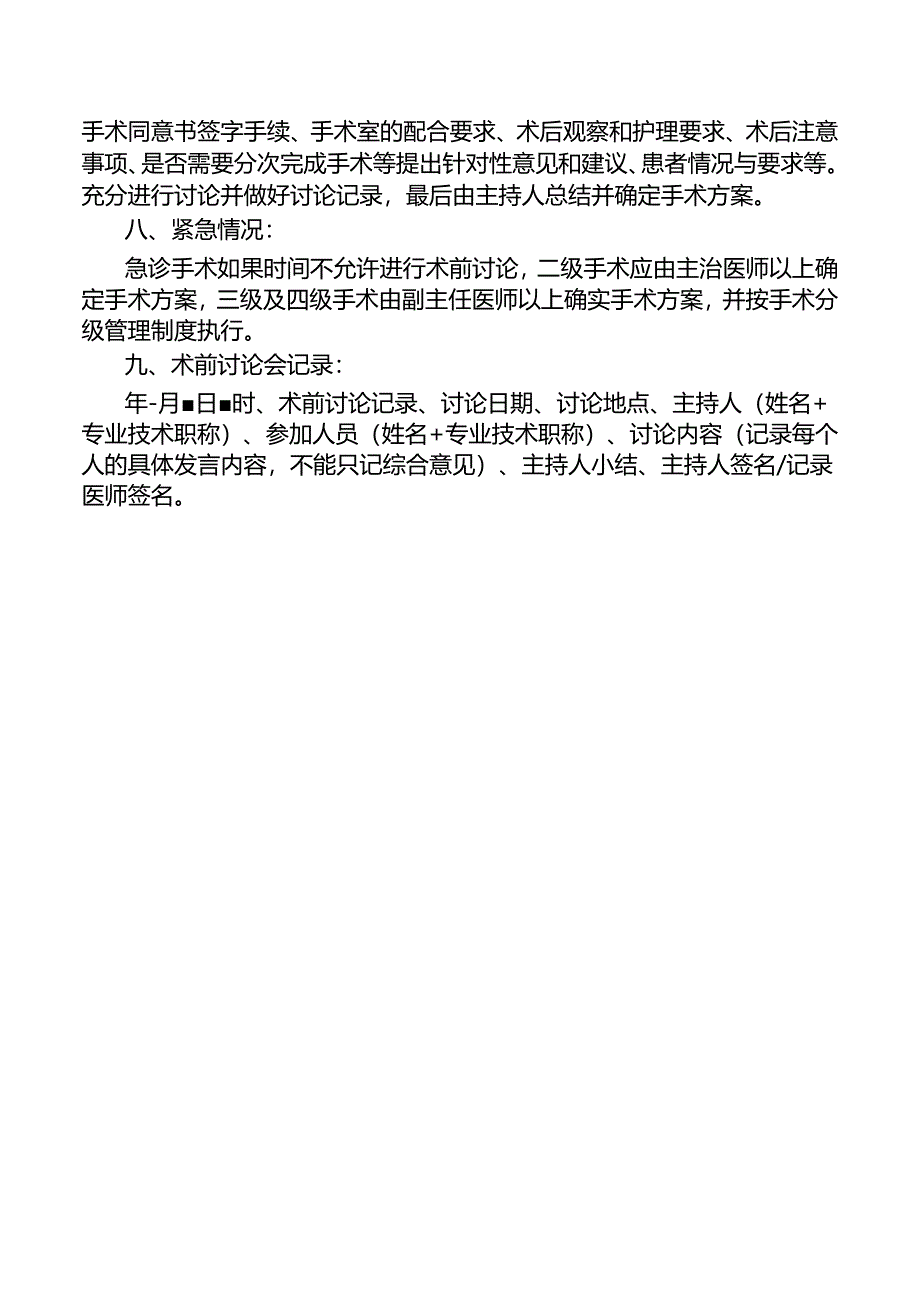 手术同意书签字手续、手术室的配合要求、术后观察和护理要求、术后注意事项、是否需要分次完成手术等提出针对性意见和建议、患者情况与要求等。充分进行讨论并做好讨论记录，最后由主持人总结并确定手术方案。

八、紧急情况：

急诊手术如果时间不允许进行术前讨论，二级手术应由主治医师以上确定手术方案，三级及四级手术由副主任医师以上确实手术方案，并按手术分级管理制度执行。

九、术前讨论会记录：

年-月■日■时、术前讨论记录、讨论日期、讨论地点、主持人（姓名+专业技术职称）、参加人员（姓名+专业技术职称）、讨论内容（记录每个人的具体发言内容，不能只记综合意见）、主持人小结、主持人签名/记录医师签名。